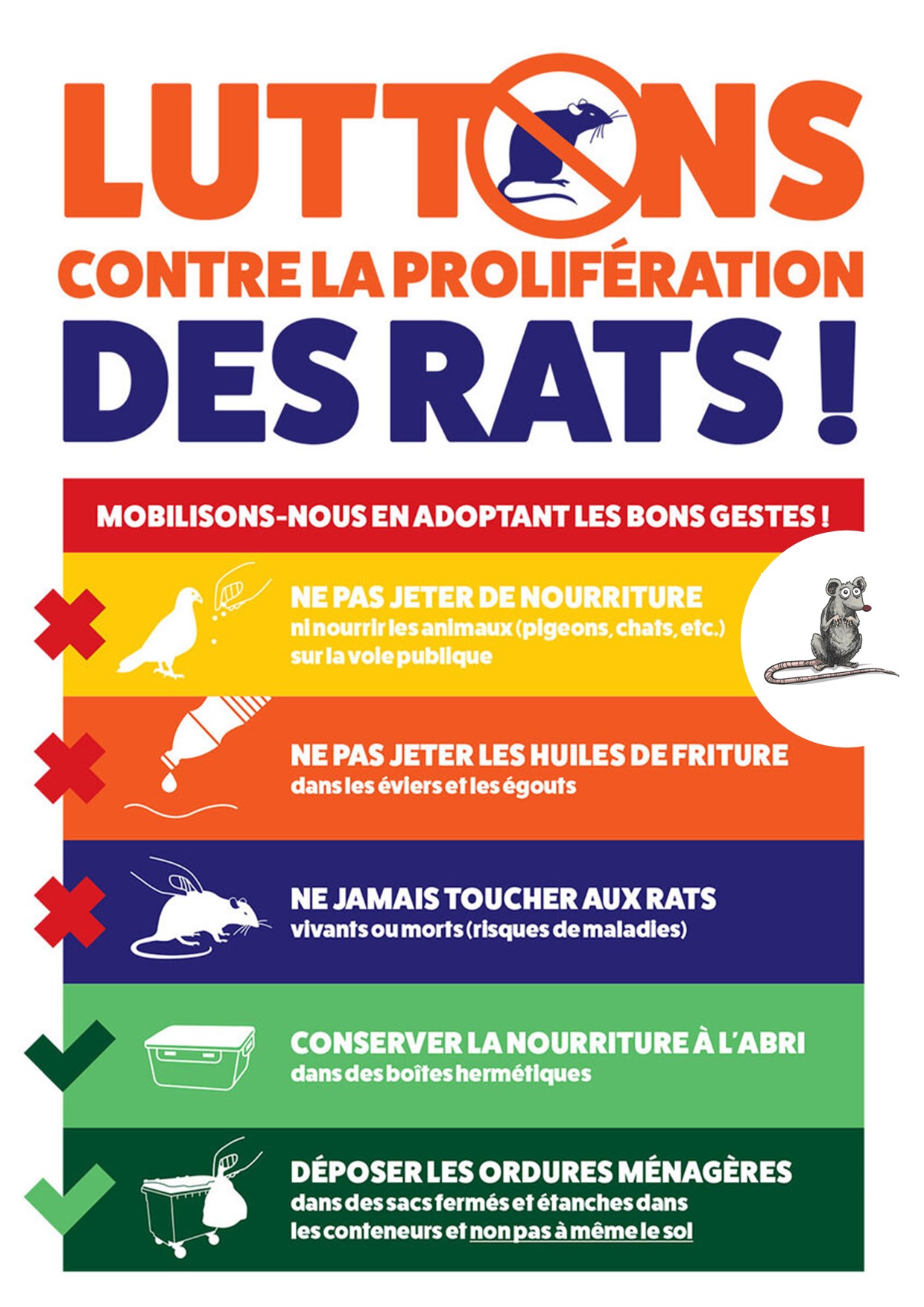 LUTTONS
CONTRE LA PROLIFÉRATION
DES RATS !

MOBILISONS-NOUS EN ADOPTANT LES BONS GESTES !

NE PAS JETER DE NOURRITURE
ni nourrir les animaux (pigeons, chats, etc.) sur la voie publique

NE PAS JETER LES HUILES DE FRITURE
dans les éviers et les égouts

NE JAMAIS TOUCHER AUX RATS
vivants ou morts (risques de maladies)

CONSERVER LA NOURRITURE À L'ABRI
dans des boîtes hermétiques

DÉPOSER LES ORDURES MÉNAGÈRES
dans des sacs fermés et étanches dans les conteneurs et non pas à même le sol